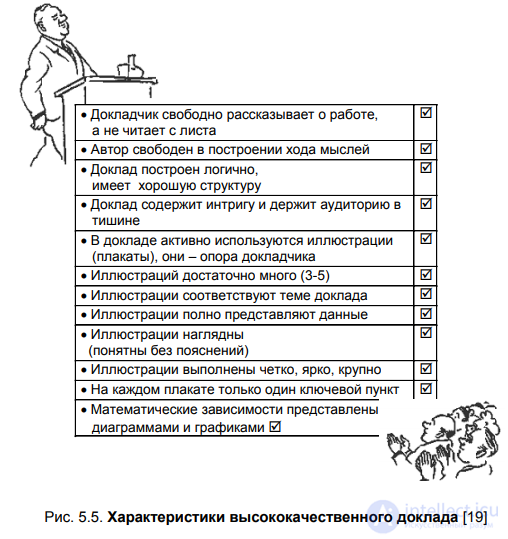 | | |
|---|---|
| • Докладчик свободно рассказывает о работе, а не читает с листа | ☑ |
| • Автор свободен в построении хода мыслей | ☑ |
| • Доклад построен логично, имеет хорошую структуру | ☑ |
| • Доклад содержит интригу и держит аудиторию в тишине | ☑ |
| • В докладе активно используются иллюстрации (плакаты), они – опора докладчика | ☑ |
| • Иллюстраций достаточно много (3-5) | ☑ |
| • Иллюстрации соответствуют теме доклада | ☑ |
| • Иллюстрации полно представляют данные | ☑ |
| • Иллюстрации наглядны (понятны без пояснений) | ☑ |
| • Иллюстрации выполнены четко, ярко, крупно | ☑ |
| • На каждом плакате только один ключевой пункт | ☑ |
| • Математические зависимости представлены диаграммами и графиками ☑ | |

Рис. 5.5. **Характеристики высококачественного доклада** [19]

intellect.icu Искусственный разум